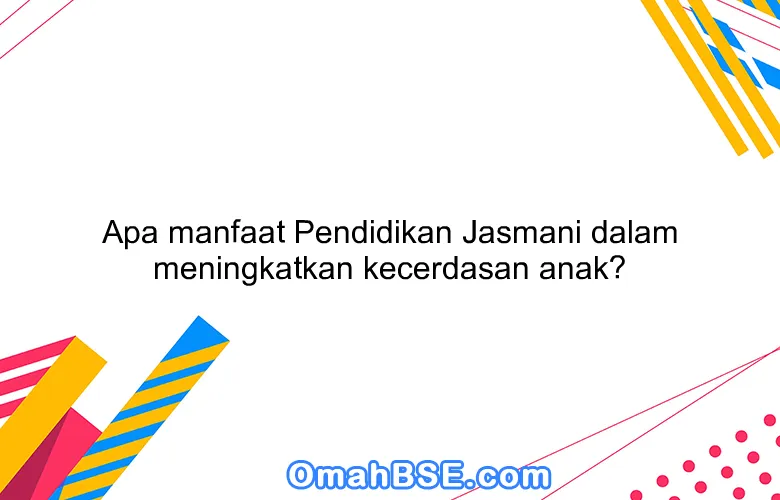 Apa manfaat Pendidikan Jasmani dalam meningkatkan kecerdasan anak?

OmahBSE.com